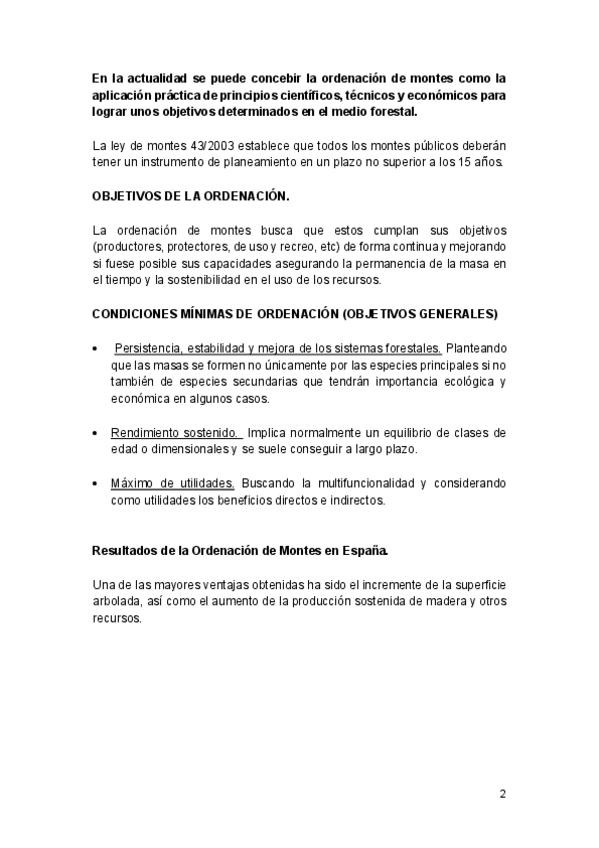 En la actualidad se puede concebir la ordenación de montes como la aplicación práctica de principios científicos, técnicos y económicos para lograr unos objetivos determinados en el medio forestal.

La ley de montes 43/2003 establece que todos los montes públicos deberán tener un instrumento de planeamiento en un plazo no superior a los 15 años.

OBJETIVOS DE LA ORDENACIÓN.

La ordenación de montes busca que estos cumplan sus objetivos (productores, protectores, de uso y recreo, etc) de forma continua y mejorando si fuese posible sus capacidades asegurando la permanencia de la masa en el tiempo y la sostenibilidad en el uso de los recursos.

CONDICIONES MÍNIMAS DE ORDENACIÓN (OBJETIVOS GENERALES)

• Persistencia, estabilidad y mejora de los sistemas forestales. Planteando que las masas se formen no únicamente por las especies principales si no también de especies secundarias que tendrán importancia ecológica y económica en algunos casos.

• Rendimiento sostenido. Implica normalmente un equilibrio de clases de edad o dimensionales y se suele conseguir a largo plazo.

• Máximo de utilidades. Buscando la multifuncionalidad y considerando como utilidades los beneficios directos e indirectos.

Resultados de la Ordenación de Montes en España.

Una de las mayores ventajas obtenidas ha sido el incremente de la superficie arbolada, así como el aumento de la producción sostenida de madera y otros recursos.

2